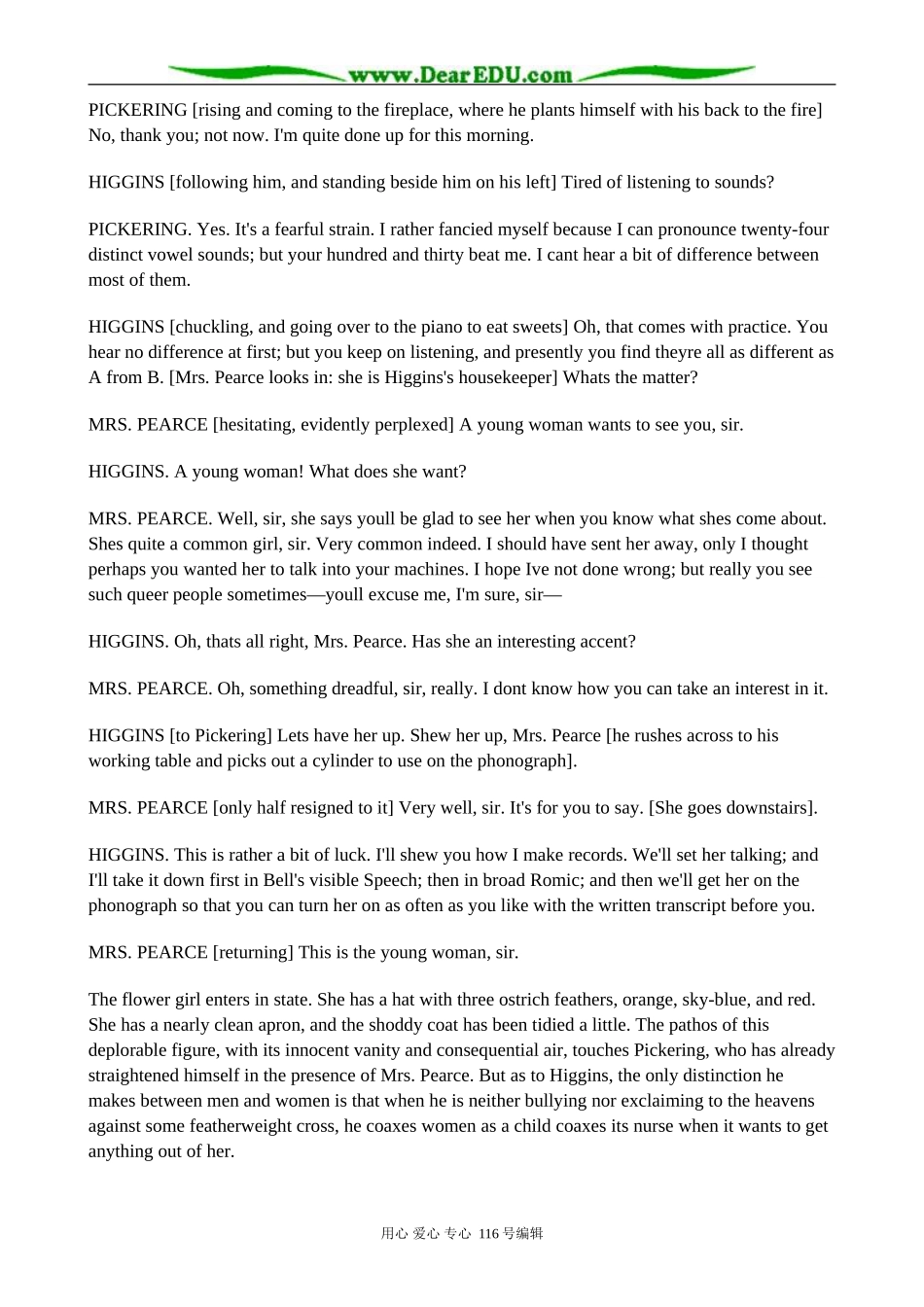 www.DearEDU.com

PICKERING [rising and coming to the fireplace, where he plants himself with his back to the fire] No, thank you; not now. I'm quite done up for this morning.

HIGGINS [following him, and standing beside him on his left] Tired of listening to sounds?

PICKERING. Yes. It's a fearful strain. I rather fancied myself because I can pronounce twenty-four distinct vowel sounds; but your hundred and thirty beat me. I cant hear a bit of difference between most of them.

HIGGINS [chuckling, and going over to the piano to eat sweets] Oh, that comes with practice. You hear no difference at first; but you keep on listening, and presently you find theyre all as different as A from B. [Mrs. Pearce looks in: she is Higgins's housekeeper] Whats the matter?

MRS. PEARCE [hesitating, evidently perplexed] A young woman wants to see you, sir.

HIGGINS. A young woman! What does she want?

MRS. PEARCE. Well, sir, she says youll be glad to see her when you know what shes come about. Shes quite a common girl, sir. Very common indeed. I should have sent her away, only I thought perhaps you wanted her to talk into your machines. I hope Ive not done wrong; but really you see such queer people sometimes—youll excuse me, I'm sure, sir—

HIGGINS. Oh, thats all right, Mrs. Pearce. Has she an interesting accent?

MRS. PEARCE. Oh, something dreadful, sir, really. I dont know how you can take an interest in it.

HIGGINS [to Pickering] Lets have her up. Shew her up, Mrs. Pearce [he rushes across to his working table and picks out a cylinder to use on the phonograph].

MRS. PEARCE [only half resigned to it] Very well, sir. It's for you to say. [She goes downstairs].

HIGGINS. This is rather a bit of luck. I'll shew you how I make records. We'll set her talking; and I'll take it down first in Bell's visible Speech; then in broad Romic; and then we'll get her on the phonograph so that you can turn her on as often as you like with the written transcript before you.

MRS. PEARCE [returning] This is the young woman, sir.

The flower girl enters in state. She has a hat with three ostrich feathers, orange, sky-blue, and red. She has a nearly clean apron, and the shoddy coat has been tidied a little. The pathos of this deplorable figure, with its innocent vanity and consequential air, touches Pickering, who has already straightened himself in the presence of Mrs. Pearce. But as to Higgins, the only distinction he makes between men and women is that when he is neither bullying nor exclaiming to the heavens against some featherweight cross, he coaxes women as a child coaxes its nurse when it wants to get anything out of her.

用心 爱心 专心 116号编辑